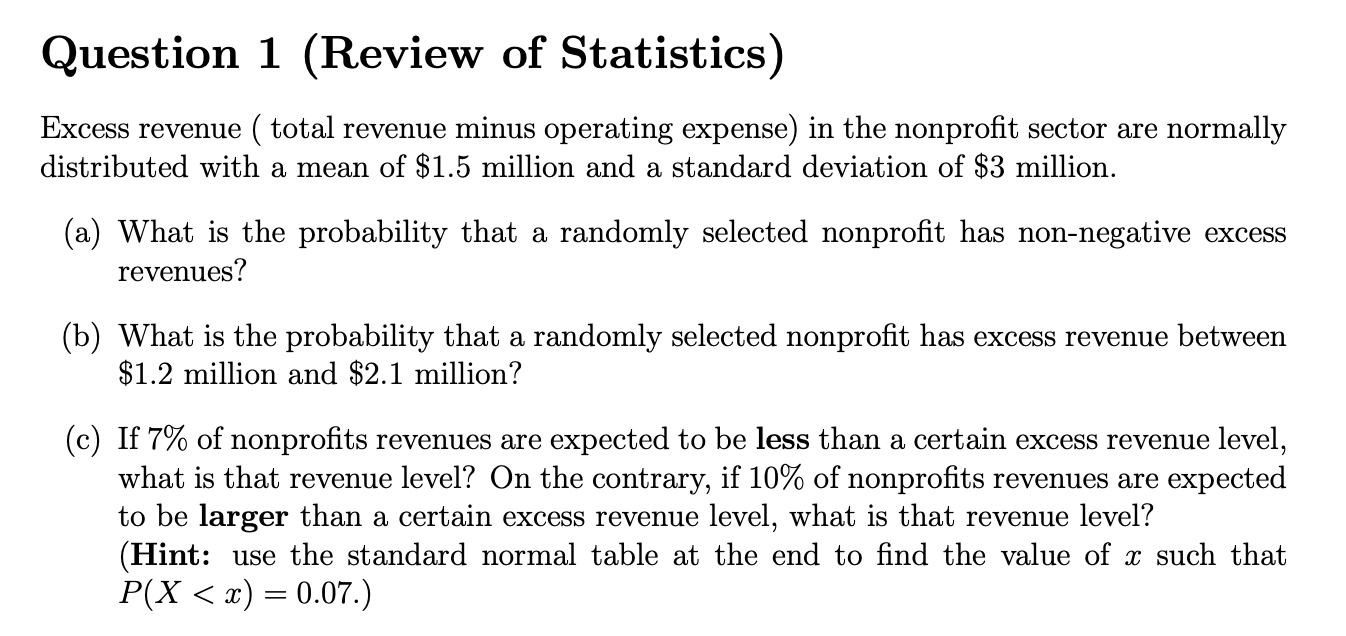 Question 1 (Review of Statistics)

Excess revenue ( total revenue minus operating expense) in the nonprofit sector are normally distributed with a mean of \$1.5 million and a standard deviation of \$3 million.

(a) What is the probability that a randomly selected nonprofit has non-negative excess revenues?

(b) What is the probability that a randomly selected nonprofit has excess revenue between \$1.2 million and \$2.1 million?

(c) If 7% of nonprofits revenues are expected to be less than a certain excess revenue level, what is that revenue level? On the contrary, if 10% of nonprofits revenues are expected to be larger than a certain excess revenue level, what is that revenue level? (Hint: use the standard normal table at the end to find the value of $x$ such that $P(X < x) = 0.07$.)